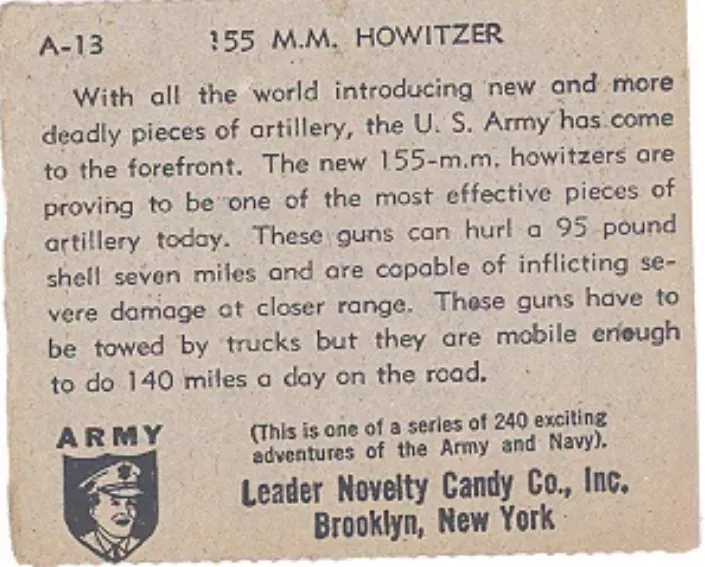 A-13 155 M.M. HOWITZER

With all the world introducing new and more deadly pieces of artillery, the U. S. Army has come to the forefront. The new 155-m.m. howitzers are proving to be one of the most effective pieces of artillery today. These guns can hurl a 95 pound shell seven miles and are capable of inflicting severe damage at closer range. These guns have to be towed by trucks but they are mobile enough to do 140 miles a day on the road.

ARMY

(This is one of a series of 240 exciting adventures of the Army and Navy).

Leader Novelty Candy Co., Inc.
Brooklyn, New York